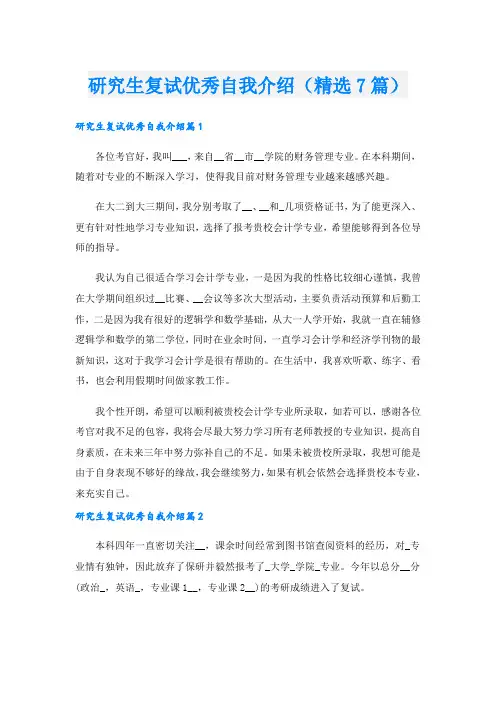 研究生复试优秀自我介绍（精选7篇）

研究生复试优秀自我介绍篇1

各位考官好，我叫___，来自__省__市__学院的财务管理专业。在本科期间，随着对专业的不断深入学习，使得我目前对财务管理专业越来越感兴趣。

在大二到大三期间，我分别考取了__、__和_几项资格证书，为了能更深入、更有针对性地学习专业知识，选择了报考贵校会计学专业，希望能够得到各位导师的指导。

我认为自己很适合学习会计学专业，一是因为我的性格比较细心谨慎，我曾在大学期间组织过__比赛、__会议等多次大型活动，主要负责活动预算和后勤工作，二是因为我有很好的逻辑学和数学基础，从大一入学开始，我就一直在辅修逻辑学和数学的第二学位，同时在业余时间，一直学习会计学和经济学刊物的最新知识，这对于我学习会计学是很有帮助的。在生活中，我喜欢听歌、练字、看书，也会利用假期时间做家教工作。

我个性开朗，希望可以顺利被贵校会计学专业所录取，如若可以，感谢各位考官对我不足的包容，我将会尽最大努力学习所有老师教授的专业知识，提高自身素质，在未来三年中努力弥补自己的不足。如果未被贵校所录取，我想可能是由于自身表现不够好的缘故，我会继续努力，如果有机会依然会选择贵校本专业，来充实自己。

研究生复试优秀自我介绍篇2

本科四年一直密切关注__，课余时间经常到图书馆查阅资料的经历，对_专业情有独钟，因此放弃了保研并毅然报考了_大学_学院_专业。今年以总分__分(政治_，英语_，专业课1__，专业课2__)的考研成绩进入了复试。